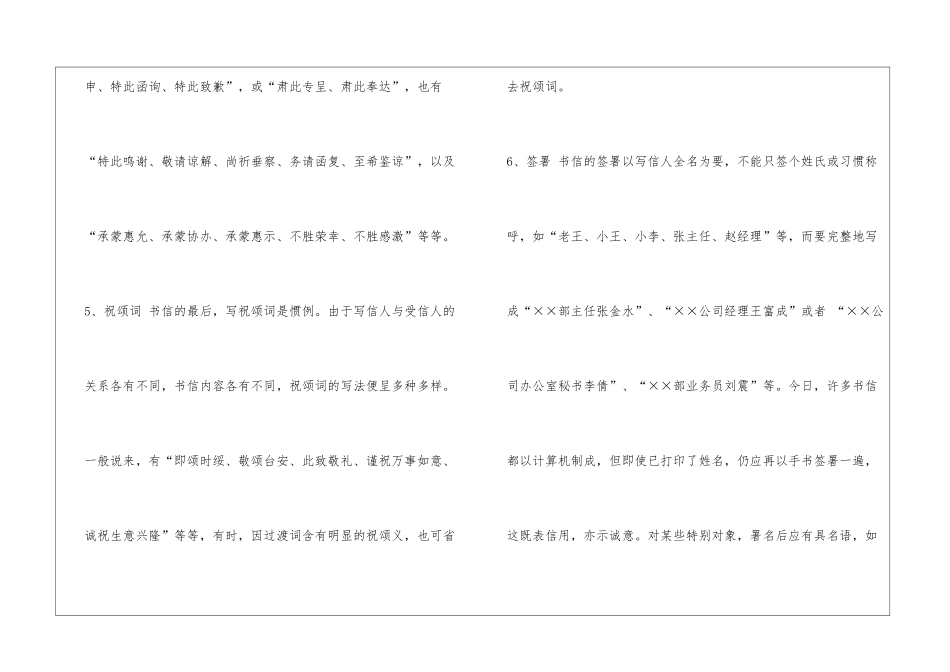 申、特此函询、特此致歉”，或“肃此专呈、肃此奉达”，也有“特此鸣谢、敬请谅解、尚祈垂察、务请函复、至希鉴谅”，以及“承蒙惠允、承蒙协办、承蒙惠示、不胜荣幸、不胜感激”等等。

5、祝颂词 书信的最后，写祝颂词是惯例。由于写信人与受信人的关系各有不同，书信内容各有不同，祝颂词的写法便呈多种多样。一般说来，有“即颂时绥、敬颂台安、此致敬礼、谨祝万事如意、诚祝生意兴隆”等等，有时，因过渡词含有明显的祝颂义，也可省去祝颂词。

6、签署 书信的签署以写信人全名为要，不能只签个姓氏或习惯称呼，如“老王、小王、小李、张主任、赵经理”等，而要完整地写成“××部主任张金水”、“××公司经理王富成”或者 “××公司办公室秘书李倩”、“××部业务员刘震”等。今日，许多书信都以计算机制成，但即使已打印了姓名，仍应再以手书签署一遍，这既表信用，亦示诚意。对某些特别对象，署名后应有具名语，如